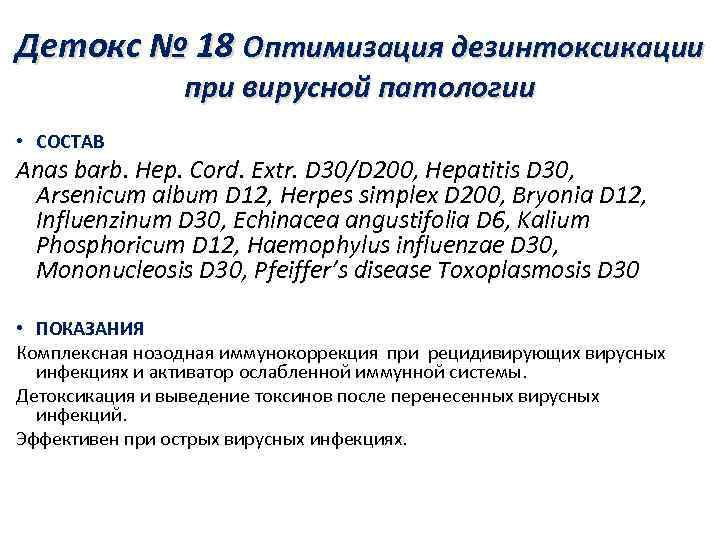 Детокс № 18 Оптимизация дезинтоксикации при вирусной патологии

• СОСТАВ

Anas barb. Hep. Cord. Extr. D30/D200, Hepatitis D30, Arsenicum album D12, Herpes simplex D200, Bryonia D12, Influenzinum D30, Echinacea angustifolia D6, Kalium Phosphoricum D12, Haemophylus influenzae D30, Mononucleosis D30, Pfeiffer's disease Toxoplasmosis D30

• ПОКАЗАНИЯ

Комплексная нозодная иммунокоррекция при рецидивирующих вирусных инфекциях и активатор ослабленной иммунной системы.

Детоксикация и выведение токсинов после перенесенных вирусных инфекций.

Эффективен при острых вирусных инфекциях.